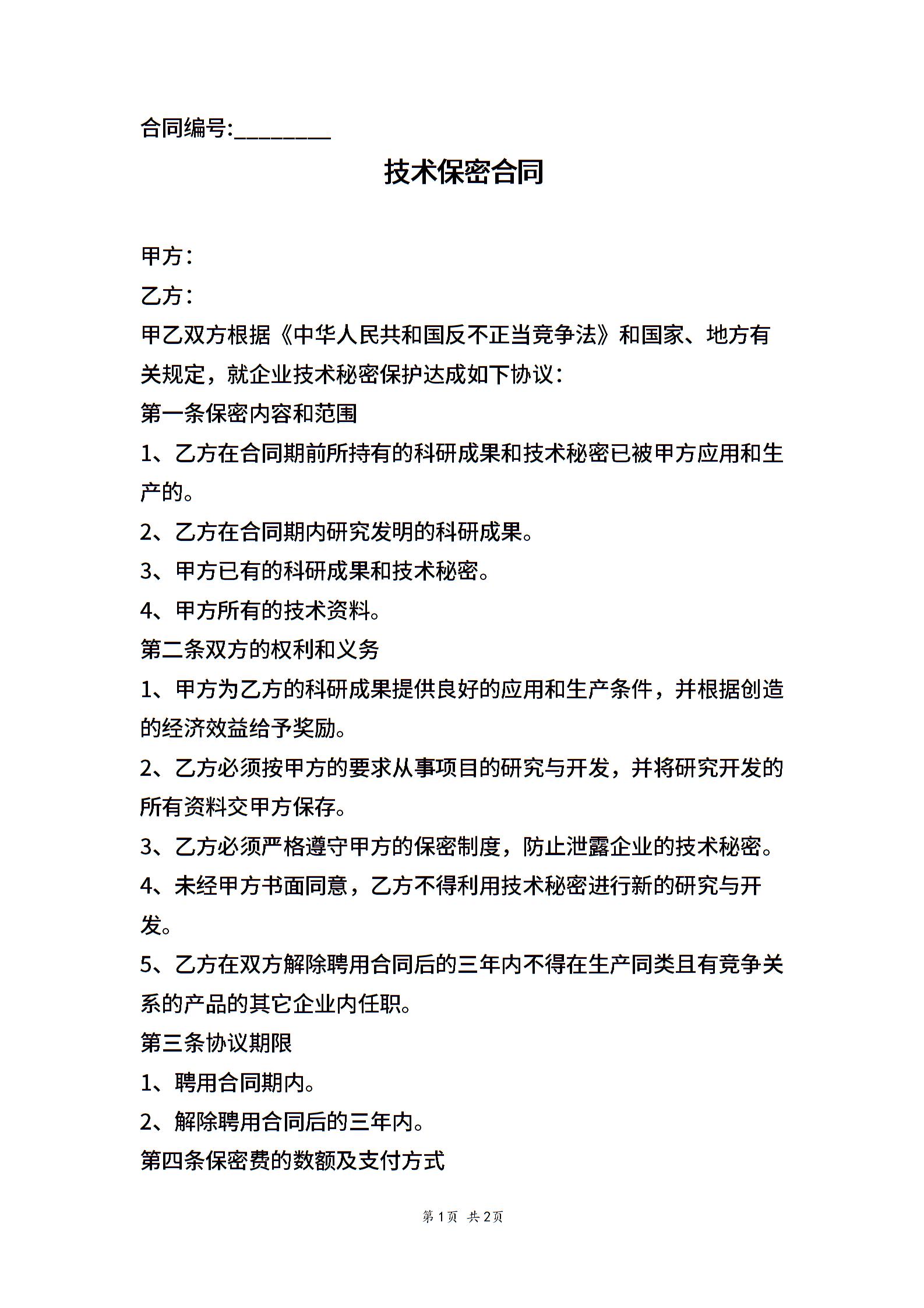 合同编号:________

技术保密合同

甲方：

乙方：

甲乙双方根据《中华人民共和国反不正当竞争法》和国家、地方有关规定，就企业技术秘密保护达成如下协议：

第一条保密内容和范围

1、乙方在合同期前所持有的科研成果和技术秘密已被甲方应用和生产的。

2、乙方在合同期内研究发明的科研成果。

3、甲方已有的科研成果和技术秘密。

4、甲方所有的技术资料。

第二条双方的权利和义务

1、甲方为乙方的科研成果提供良好的应用和生产条件，并根据创造的经济效益给予奖励。

2、乙方必须按甲方的要求从事项目的研究与开发，并将研究开发的所有资料交甲方保存。

3、乙方必须严格遵守甲方的保密制度，防止泄露企业的技术秘密。

4、未经甲方书面同意，乙方不得利用技术秘密进行新的研究与开发。

5、乙方在双方解除聘用合同后的三年内不得在生产同类且有竞争关系的产品的其它企业内任职。

第三条协议期限

1、聘用合同期内。

2、解除聘用合同后的三年内。

第四条保密费的数额及支付方式

第1页 共2页